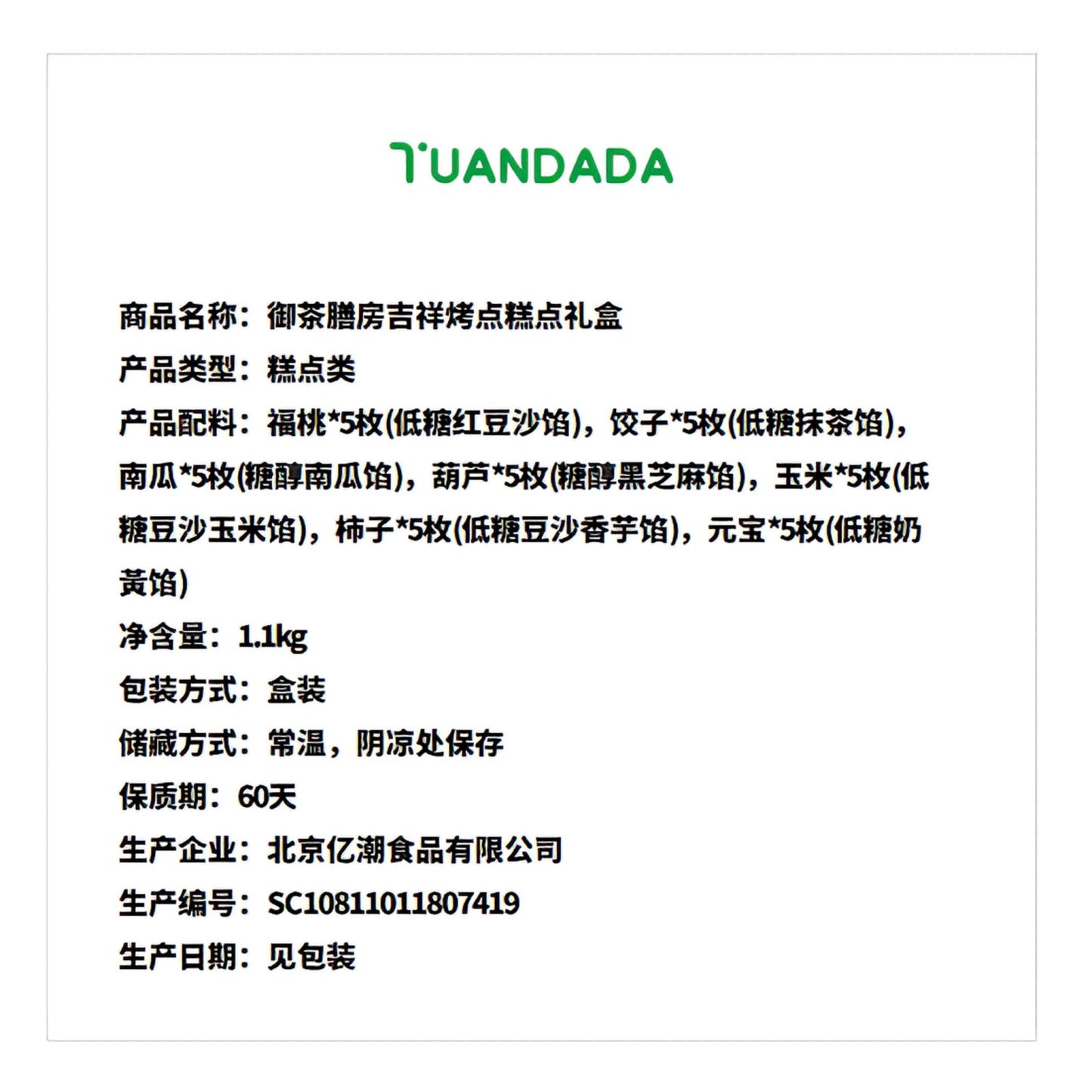 TUANDADA

商品名称：御茶膳房吉祥烤点糕点礼盒
产品类型：糕点类
产品配料：福桃*5枚(低糖红豆沙馅)，饺子*5枚(低糖抹茶馅)，南瓜*5枚(糖醇南瓜馅)，葫芦*5枚(糖醇黑芝麻馅)，玉米*5枚(低糖豆沙玉米馅)，柿子*5枚(低糖豆沙香芋馅)，元宝*5枚(低糖奶黄馅)
净含量：1.1kg
包装方式：盒装
储藏方式：常温，阴凉处保存
保质期：60天
生产企业：北京亿潮食品有限公司
生产编号：SC10811011807419
生产日期：见包装